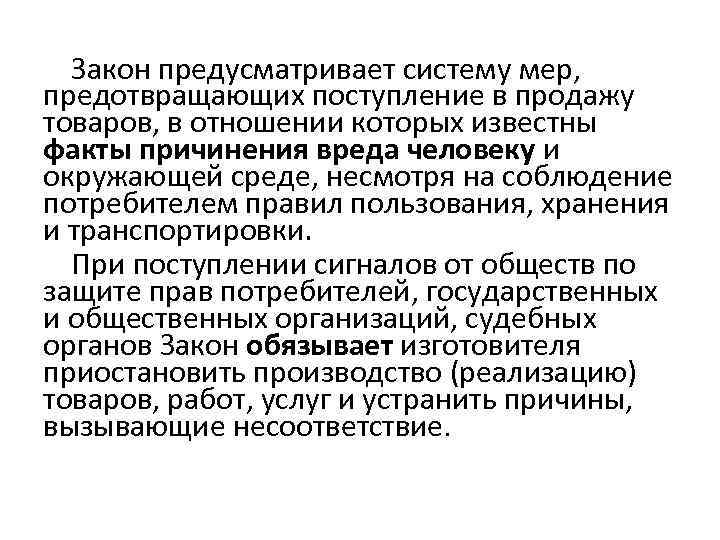 Закон предусматривает систему мер, предотвращающих поступление в продажу товаров, в отношении которых известны факты причинения вреда человеку и окружающей среде, несмотря на соблюдение потребителем правил пользования, хранения и транспортировки.

При поступлении сигналов от обществ по защите прав потребителей, государственных и общественных организаций, судебных органов Закон обязывает изготовителя приостановить производство (реализацию) товаров, работ, услуг и устранить причины, вызывающие несоответствие.